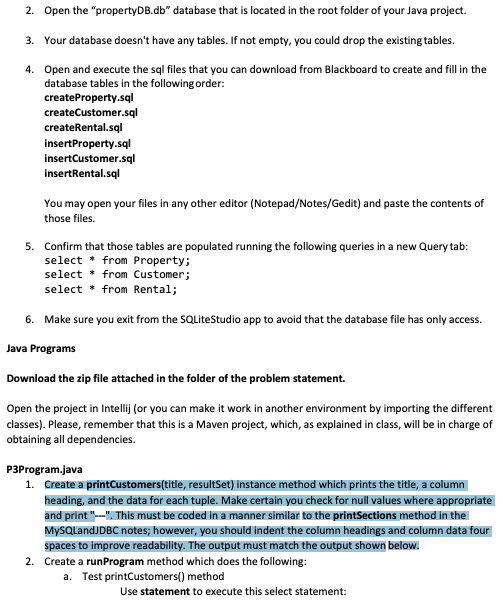 2. Open the "propertyDB.db" database that is located in the root folder of your Java project.

3. Your database doesn't have any tables. If not empty, you could drop the existing tables.

4. Open and execute the sql files that you can download from Blackboard to create and fill in the database tables in the following order:
createProperty.sql
createCustomer.sql
createRental.sql
insertProperty.sql
insertCustomer.sql
insertRental.sql

You may open your files in any other editor (Notepad/Notes/Gedit) and paste the contents of those files.

5. Confirm that those tables are populated running the following queries in a new Query tab:
select * from Property;
select * from Customer;
select * from Rental;

6. Make sure you exit from the SQLiteStudio app to avoid that the database file has only access.

Java Programs

Download the zip file attached in the folder of the problem statement.

Open the project in Intellij (or you can make it work in another environment by importing the different classes). Please, remember that this is a Maven project, which, as explained in class, will be in charge of obtaining all dependencies.

P3Program.java
1. Create a printCustomers(title, resultSet) instance method which prints the title, a column heading, and the data for each tuple. Make certain you check for null values where appropriate and print "---". This must be coded in a manner similar to the printSections method in the MySQLandJDBC notes; however, you should indent the column headings and column data four spaces to improve readability. The output must match the output shown below.
2. Create a runProgram method which does the following:
a. Test printCustomers() method
Use statement to execute this select statement: